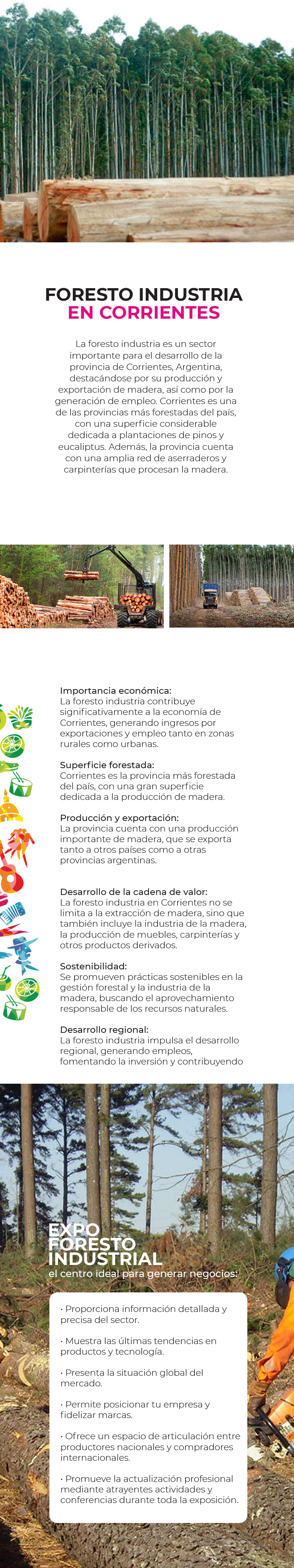 FORESTO INDUSTRIA
EN CORRIENTES

La foresto industria es un sector importante para el desarrollo de la provincia de Corrientes, Argentina, destacándose por su producción y exportación de madera, así como por la generación de empleo. Corrientes es una de las provincias más forestadas del país, con una superficie considerable dedicada a plantaciones de pinos y eucaliptus. Además, la provincia cuenta con una amplia red de aserraderos y carpinterías que procesan la madera.

Importancia económica:
La foresto industria contribuye significativamente a la economía de Corrientes, generando ingresos por exportaciones y empleo tanto en zonas rurales como urbanas.

Superficie forestada:
Corrientes es la provincia más forestada del país, con una gran superficie dedicada a la producción de madera.

Producción y exportación:
La provincia cuenta con una producción importante de madera, que se exporta tanto a otros países como a otras provincias argentinas.

Desarrollo de la cadena de valor:
La foresto industria en Corrientes no se limita a la extracción de madera, sino que también incluye la industria de la madera, la producción de muebles, carpinterías y otros productos derivados.

Sostenibilidad:
Se promueven prácticas sostenibles en la gestión forestal y la industria de la madera, buscando el aprovechamiento responsable de los recursos naturales.

Desarrollo regional:
La foresto industria impulsa el desarrollo regional, generando empleos, fomentando la inversión y contribuyendo

EXPO
FORESTO
INDUSTRIAL
el centro ideal para generar negocios:

• Proporciona información detallada y precisa del sector.

• Muestra las últimas tendencias en productos y tecnología.

• Presenta la situación global del mercado.

• Permite posicionar tu empresa y fidelizar marcas.

• Ofrece un espacio de articulación entre productores nacionales y compradores internacionales.

• Promueve la actualización profesional mediante atrayentes actividades y conferencias durante toda la exposición.